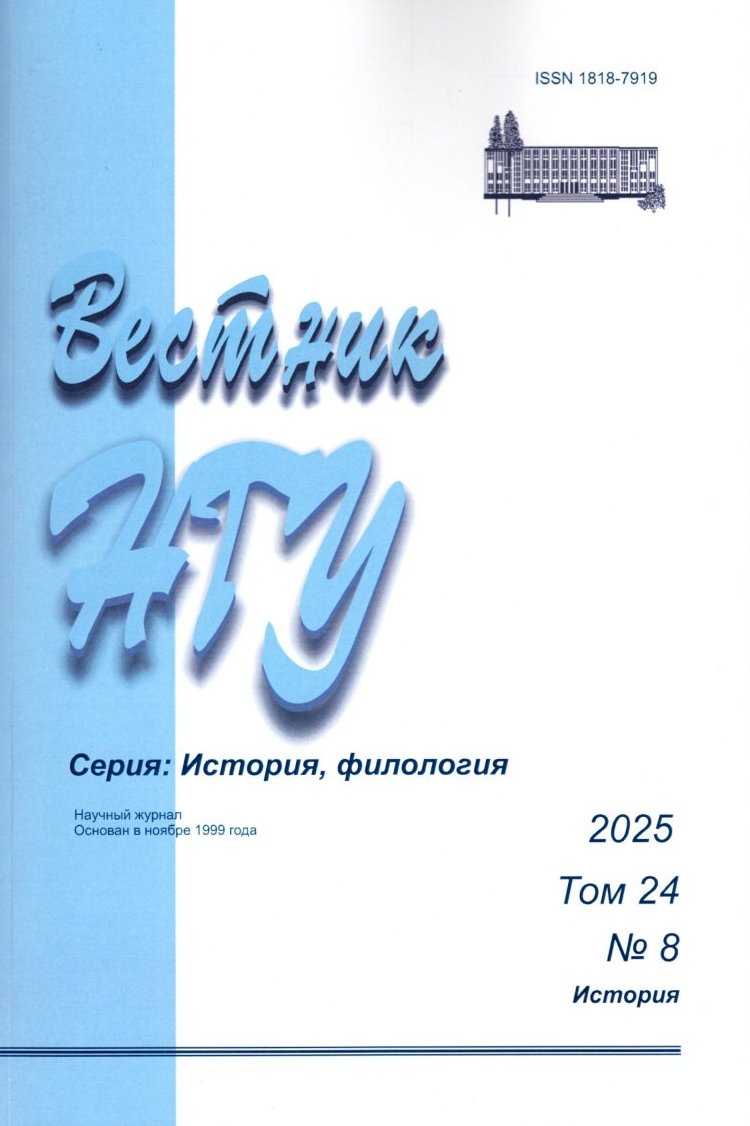 ISSN 1818-7919

Вестник

НГУ

Серия: История, филология

Научный журнал
Основан в ноябре 1999 года

2025

Том 24

№ 8

История